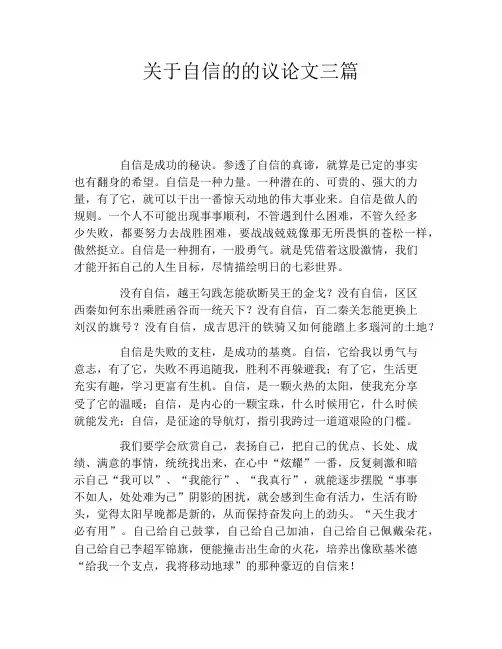 关于自信的的议论文三篇

自信是成功的秘诀。参透了自信的真谛，就算是已定的事实也有翻身的希望。自信是一种力量。一种潜在的、可贵的、强大的力量，有了它，就可以干出一番惊天动地的伟大事业来。自信是做人的规则。一个人不可能出现事事顺利，不管遇到什么困难，不管久经多少失败，都要努力去战胜困难，要战战兢兢像那无所畏惧的苍松一样，傲然挺立。自信是一种拥有，一股勇气。就是凭借着这股激情，我们才能开拓自己的人生目标，尽情描绘明日的七彩世界。

没有自信，越王勾践怎能砍断吴王的金戈？没有自信，区区西秦如何东出乘胜函谷而一统天下？没有自信，百二秦关怎能更换上刘汉的旗号？没有自信，成吉思汗的铁骑又如何能踏上多瑙河的土地？

自信是失败的支柱，是成功的基奠。自信，它给我以勇气与意志，有了它，失败不再追随我，胜利不再躲避我；有了它，生活更充实有趣，学习更富有生机。自信，是一颗火热的太阳，使我充分享受了它的温暖；自信，是内心的一颗宝珠，什么时候用它，什么时候就能发光；自信，是征途的导航灯，指引我跨过一道道艰险的门槛。

我们要学会欣赏自己，表扬自己，把自己的优点、长处、成绩、满意的事情，统统找出来，在心中“炫耀”一番，反复刺激和暗示自己“我可以”、“我能行”、“我真行”，就能逐步摆脱“事事不如人，处处难为己”阴影的困扰，就会感到生命有活力，生活有盼头，觉得太阳早晚都是新的，从而保持奋发向上的劲头。“天生我才必有用”。自己给自己鼓掌，自己给自己加油，自己给自己佩戴朵花，自己给自己李超军锦旗，便能撞击出生命的火花，培养出像欧基米德“给我一个支点，我将移动地球”的那种豪迈的自信来！